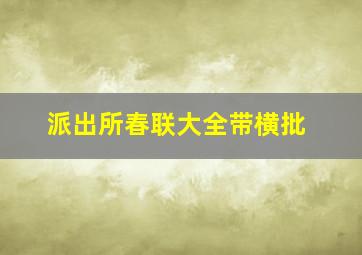 派出所春联大全带横批